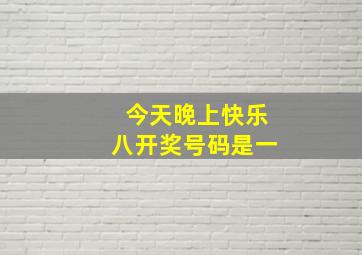 今天晚上快乐
八开奖号码是一